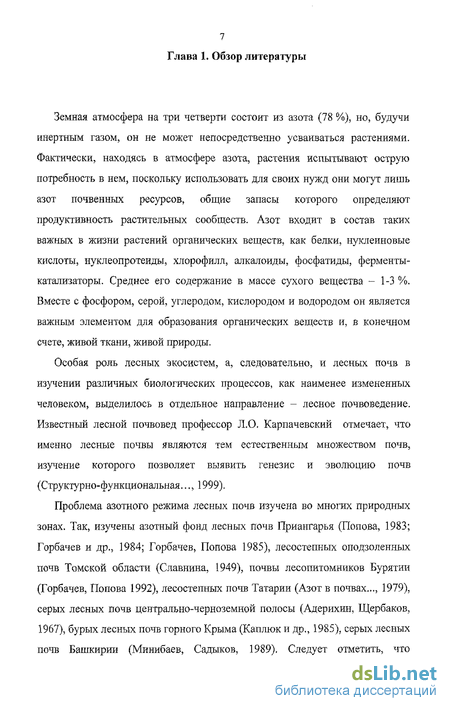 7

Глава 1. Обзор литературы

Земная атмосфера на три четверти состоит из азота (78 %), но, будучи инертным газом, он не может непосредственно усваиваться растениями. Фактически, находясь в атмосфере азота, растения испытывают острую потребность в нем, поскольку использовать для своих нужд они могут лишь азот почвенных ресурсов, общие запасы которого определяют продуктивность растительных сообществ. Азот входит в состав таких важных в жизни растений органических веществ, как белки, нуклеиновые кислоты, нуклеопротеиды, хлорофилл, алкалоиды, фосфатиды, ферменты-катализаторы. Среднее его содержание в массе сухого вещества – 1-3 %. Вместе с фосфором, серой, углеродом, кислородом и водородом он является важным элементом для образования органических веществ и, в конечном счете, живой ткани, живой природы.

Особая роль лесных экосистем, а, следовательно, и лесных почв в изучении различных биологических процессов, как наименее измененных человеком, выделилось в отдельное направление – лесное почвоведение. Известный лесной почвовед профессор Л.О. Карпачевский отмечает, что именно лесные почвы являются тем естественным множеством почв, изучение которого позволяет выявить генезис и эволюцию почв (Структурно-функциональная..., 1999).

Проблема азотного режима лесных почв изучена во многих природных зонах. Так, изучены азотный фонд лесных почв Приангарья (Попова, 1983; Горбачев и др., 1984; Горбачев, Попова 1985), лесостепных оподзоленных почв Томской области (Славнина, 1949), почвы лесопитомников Бурятии (Горбачев, Попова 1992), лесостепных почв Татарии (Азот в почвах..., 1979), серых лесных почв центрально-черноземной полосы (Адерихин, Щербаков, 1967), бурых лесных почв горного Крыма (Каплюк и др., 1985), серых лесных почв Башкирии (Минибаев, Садыков, 1989). Следует отметить, что

dsLib.net
библиотека диссертаций